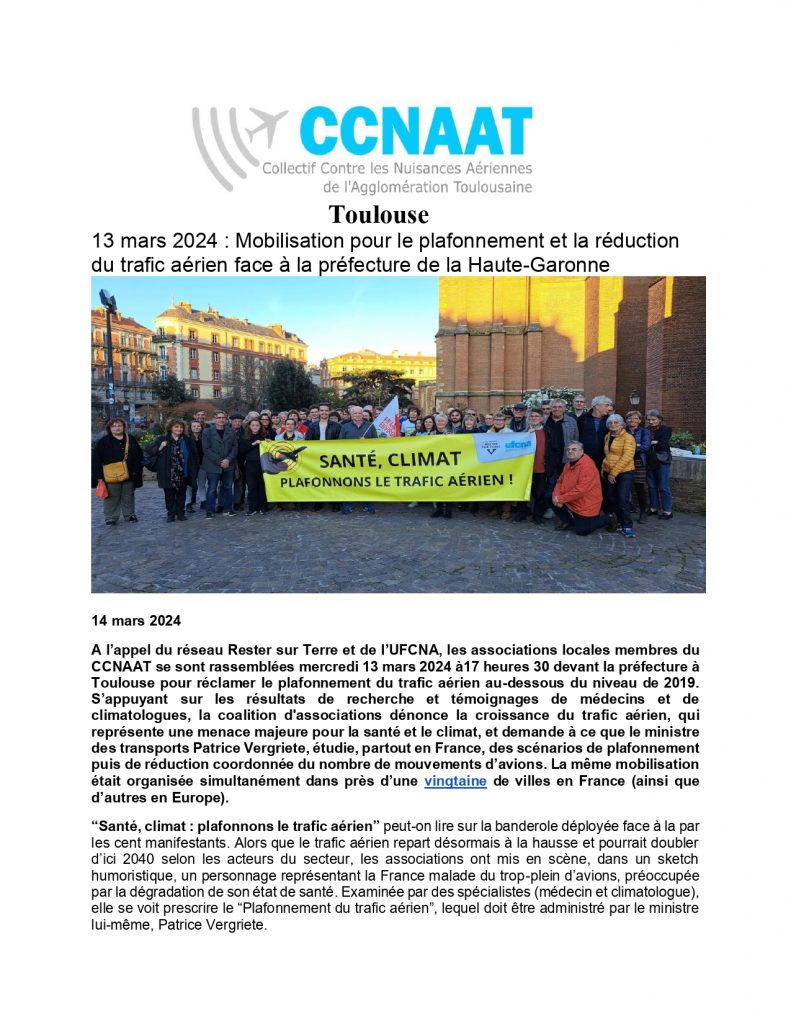 CCNAAT
Collectif Contre les Nuisances Aériennes de l'Agglomération Toulousaine

Toulouse
13 mars 2024 : Mobilisation pour le plafonnement et la réduction du trafic aérien face à la préfecture de la Haute-Garonne

SANTÉ, CLIMAT
PLAFONNONS LE TRAFIC AÉRIEN !
ufcna

14 mars 2024

A l'appel du réseau Rester sur Terre et de l'UFCNA, les associations locales membres du CCNAAT se sont rassemblées mercredi 13 mars 2024 à17 heures 30 devant la préfecture à Toulouse pour réclamer le plafonnement du trafic aérien au-dessous du niveau de 2019. S'appuyant sur les résultats de recherche et témoignages de médecins et de climatologues, la coalition d'associations dénonce la croissance du trafic aérien, qui représente une menace majeure pour la santé et le climat, et demande à ce que le ministre des transports Patrice Vergriete, étudie, partout en France, des scénarios de plafonnement puis de réduction coordonnée du nombre de mouvements d'avions. La même mobilisation était organisée simultanément dans près d'une vingtaine de villes en France (ainsi que d'autres en Europe).

"Santé, climat : plafonnons le trafic aérien" peut-on lire sur la banderole déployée face à la par les cent manifestants. Alors que le trafic aérien repart désormais à la hausse et pourrait doubler d'ici 2040 selon les acteurs du secteur, les associations ont mis en scène, dans un sketch humoristique, un personnage représentant la France malade du trop-plein d'avions, préoccupée par la dégradation de son état de santé. Examinée par des spécialistes (médecin et climatologue), elle se voit prescrire le "Plafonnement du trafic aérien", lequel doit être administré par le ministre lui-même, Patrice Vergriete.